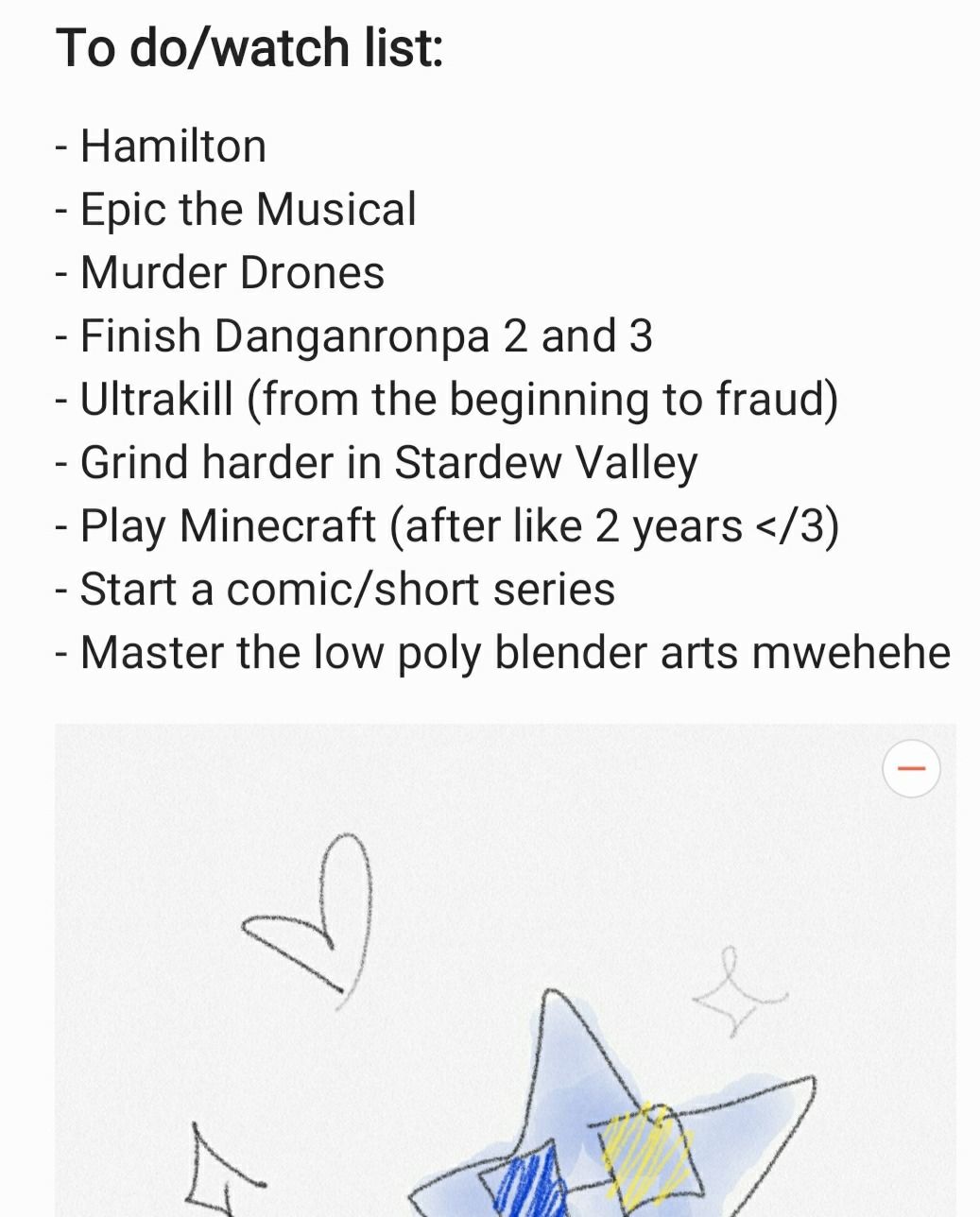 To do/watch list:

- Hamilton
- Epic the Musical
- Murder Drones
- Finish Danganronpa 2 and 3
- Ultrakill (from the beginning to fraud)
- Grind harder in Stardew Valley
- Play Minecraft (after like 2 years </3)
- Start a comic/short series
- Master the low poly blender arts mwehehe